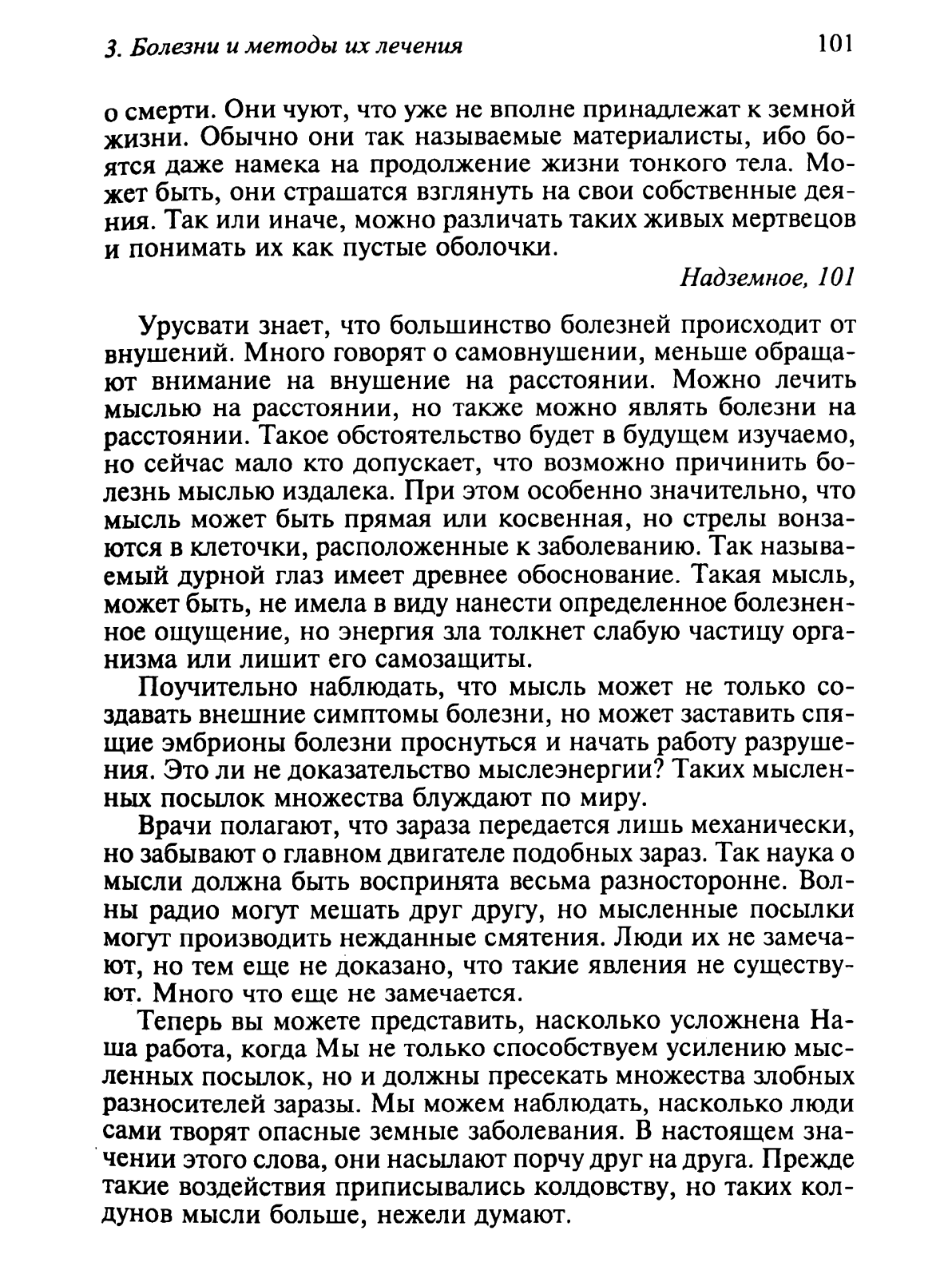 3. Болезни и методы их лечения 101

о смерти. Они чуют, что уже не вполне принадлежат к земной жизни. Обычно они так называемые материалисты, ибо боятся даже намека на продолжение жизни тонкого тела. Может быть, они страшатся взглянуть на свои собственные деяния. Так или иначе, можно различать таких живых мертвецов и понимать их как пустые оболочки.

Надземное, 101

Урусвати знает, что большинство болезней происходит от внушений. Много говорят о самовнушении, меньше обращают внимание на внушение на расстоянии. Можно лечить мыслью на расстоянии, но также можно являть болезни на расстоянии. Такое обстоятельство будет в будущем изучаемо, но сейчас мало кто допускает, что возможно причинить болезнь мыслью издалека. При этом особенно значительно, что мысль может быть прямая или косвенная, но стрелы вонзаются в клеточки, расположенные к заболеванию. Так называемый дурной глаз имеет древнее обоснование. Такая мысль, может быть, не имела в виду нанести определенное болезненное ощущение, но энергия зла толкнет слабую частицу организма или лишит его самозащиты.

Поучительно наблюдать, что мысль может не только создавать внешние симптомы болезни, но может заставить спящие эмбрионы болезни проснуться и начать работу разрушения. Это ли не доказательство мыслеэнергии? Таких мысленных посылок множества блуждают по миру.

Врачи полагают, что зараза передается лишь механически, но забывают о главном двигателе подобных зараз. Так наука о мысли должна быть воспринята весьма разносторонне. Волны радио могут мешать друг другу, но мысленные посылки могут производить нежданные смятения. Люди их не замечают, но тем еще не доказано, что такие явления не существуют. Много что еще не замечается.

Теперь вы можете представить, насколько усложнена Наша работа, когда Мы не только способствуем усилению мысленных посылок, но и должны пресекать множества злобных разносителей заразы. Мы можем наблюдать, насколько люди сами творят опасные земные заболевания. В настоящем значении этого слова, они насылают порчу друг на друга. Прежде такие воздействия приписывались колдовству, но таких колдунов мысли больше, нежели думают.